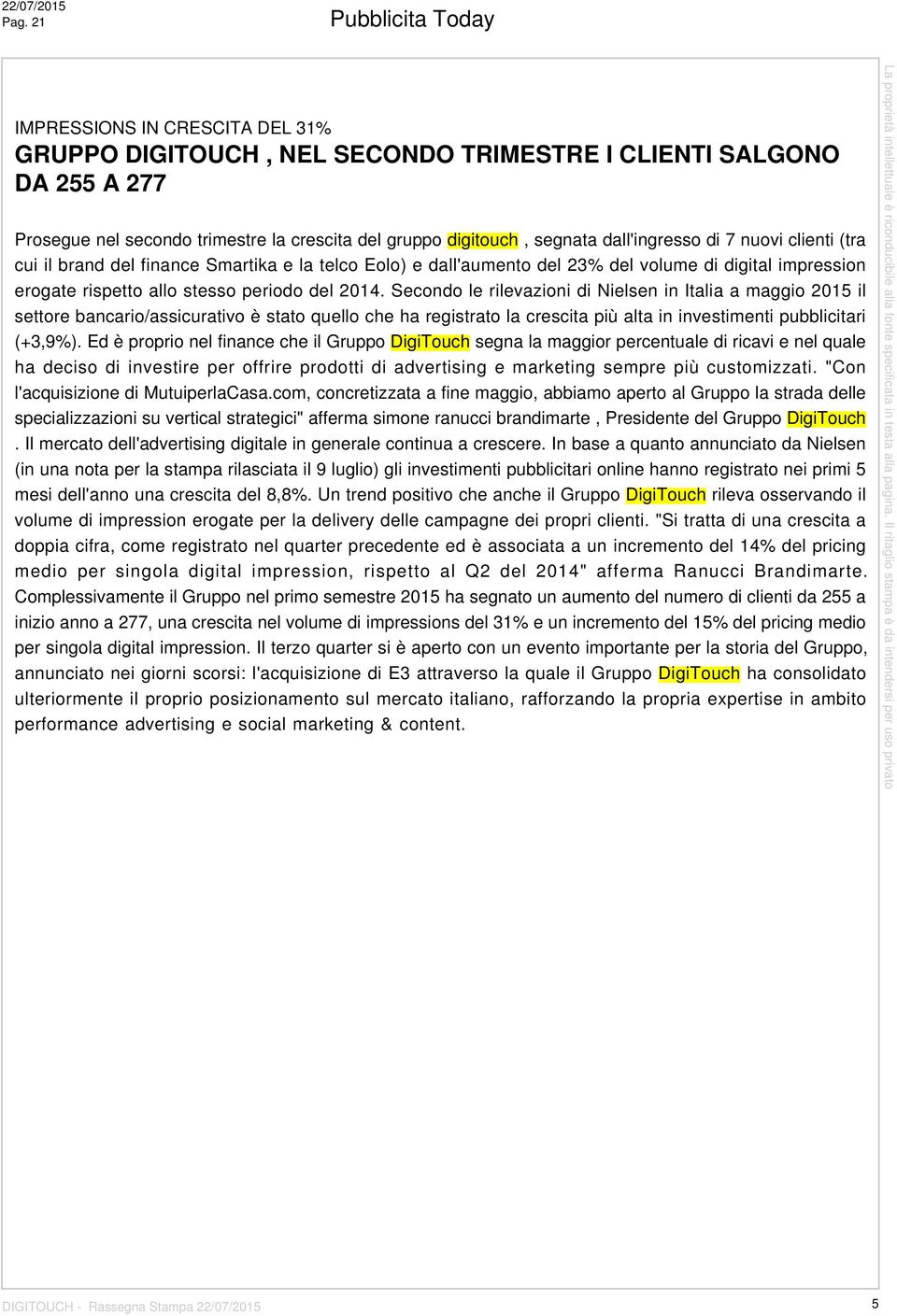 22/07/2015
Pag. 21

Pubblicita Today

IMPRESSIONS IN CRESCITA DEL 31%

GRUPPO DIGITOUCH , NEL SECONDO TRIMESTRE I CLIENTI SALGONO DA 255 A 277

Prosegue nel secondo trimestre la crescita del gruppo digitouch , segnata dall'ingresso di 7 nuovi clienti (tra cui il brand del finance Smartika e la telco Eolo) e dall'aumento del 23% del volume di digital impression erogate rispetto allo stesso periodo del 2014. Secondo le rilevazioni di Nielsen in Italia a maggio 2015 il settore bancario/assicurativo è stato quello che ha registrato la crescita più alta in investimenti pubblicitari (+3,9%). Ed è proprio nel finance che il Gruppo DigiTouch segna la maggior percentuale di ricavi e nel quale ha deciso di investire per offrire prodotti di advertising e marketing sempre più customizzati. "Con l'acquisizione di MutuiperlaCasa.com, concretizzata a fine maggio, abbiamo aperto al Gruppo la strada delle specializzazioni su vertical strategici" afferma simone ranucci brandimarte , Presidente del Gruppo DigiTouch . Il mercato dell'advertising digitale in generale continua a crescere. In base a quanto annunciato da Nielsen (in una nota per la stampa rilasciata il 9 luglio) gli investimenti pubblicitari online hanno registrato nei primi 5 mesi dell'anno una crescita del 8,8%. Un trend positivo che anche il Gruppo DigiTouch rileva osservando il volume di impression erogate per la delivery delle campagne dei propri clienti. "Si tratta di una crescita a doppia cifra, come registrato nel quarter precedente ed è associata a un incremento del 14% del pricing medio per singola digital impression, rispetto al Q2 del 2014" afferma Ranucci Brandimarte. Complessivamente il Gruppo nel primo semestre 2015 ha segnato un aumento del numero di clienti da 255 a inizio anno a 277, una crescita nel volume di impressions del 31% e un incremento del 15% del pricing medio per singola digital impression. Il terzo quarter si è aperto con un evento importante per la storia del Gruppo, annunciato nei giorni scorsi: l'acquisizione di E3 attraverso la quale il Gruppo DigiTouch ha consolidato ulteriormente il proprio posizionamento sul mercato italiano, rafforzando la propria expertise in ambito performance advertising e social marketing & content.

La proprietà intellettuale è riconducibile alla fonte specificata in testa alla pagina. Il ritaglio stampa è da intendersi per uso privato

DIGITOUCH - Rassegna Stampa 22/07/2015

5